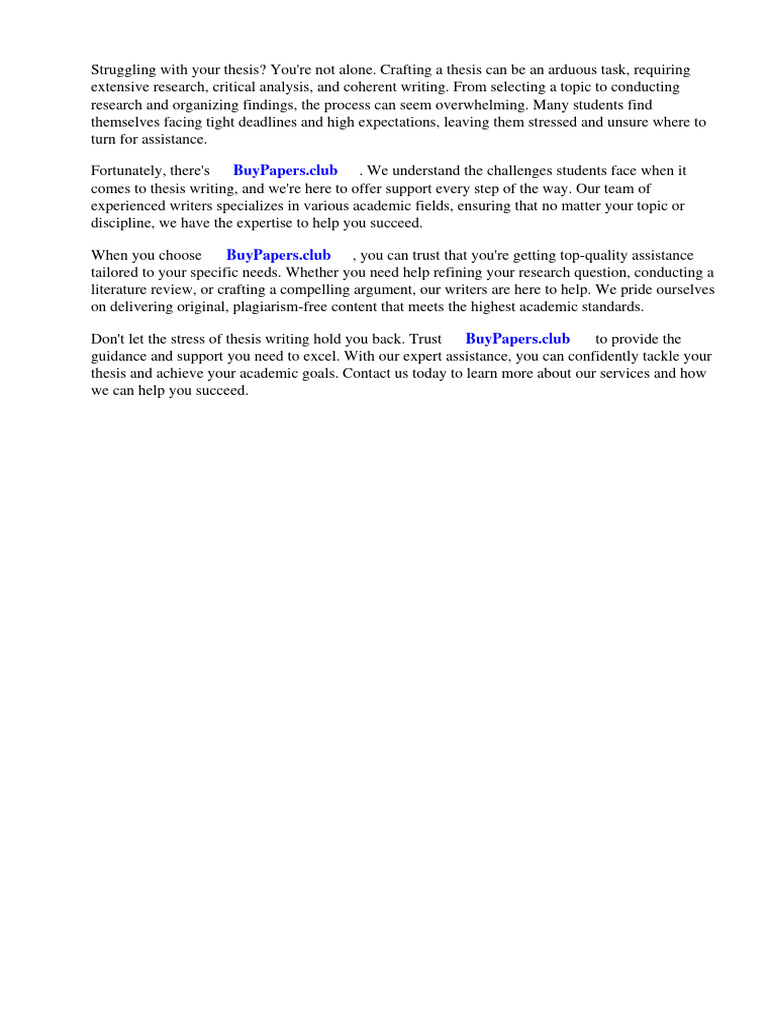 Struggling with your thesis? You're not alone. Crafting a thesis can be an arduous task, requiring extensive research, critical analysis, and coherent writing. From selecting a topic to conducting research and organizing findings, the process can seem overwhelming. Many students find themselves facing tight deadlines and high expectations, leaving them stressed and unsure where to turn for assistance.

Fortunately, there's BuyPapers.club . We understand the challenges students face when it comes to thesis writing, and we're here to offer support every step of the way. Our team of experienced writers specializes in various academic fields, ensuring that no matter your topic or discipline, we have the expertise to help you succeed.

When you choose BuyPapers.club , you can trust that you're getting top-quality assistance tailored to your specific needs. Whether you need help refining your research question, conducting a literature review, or crafting a compelling argument, our writers are here to help. We pride ourselves on delivering original, plagiarism-free content that meets the highest academic standards.

Don't let the stress of thesis writing hold you back. Trust BuyPapers.club to provide the guidance and support you need to excel. With our expert assistance, you can confidently tackle your thesis and achieve your academic goals. Contact us today to learn more about our services and how we can help you succeed.